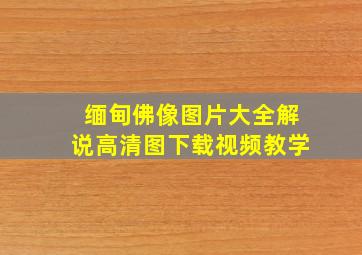 缅甸佛像图片大全解说高清图下载视频教学